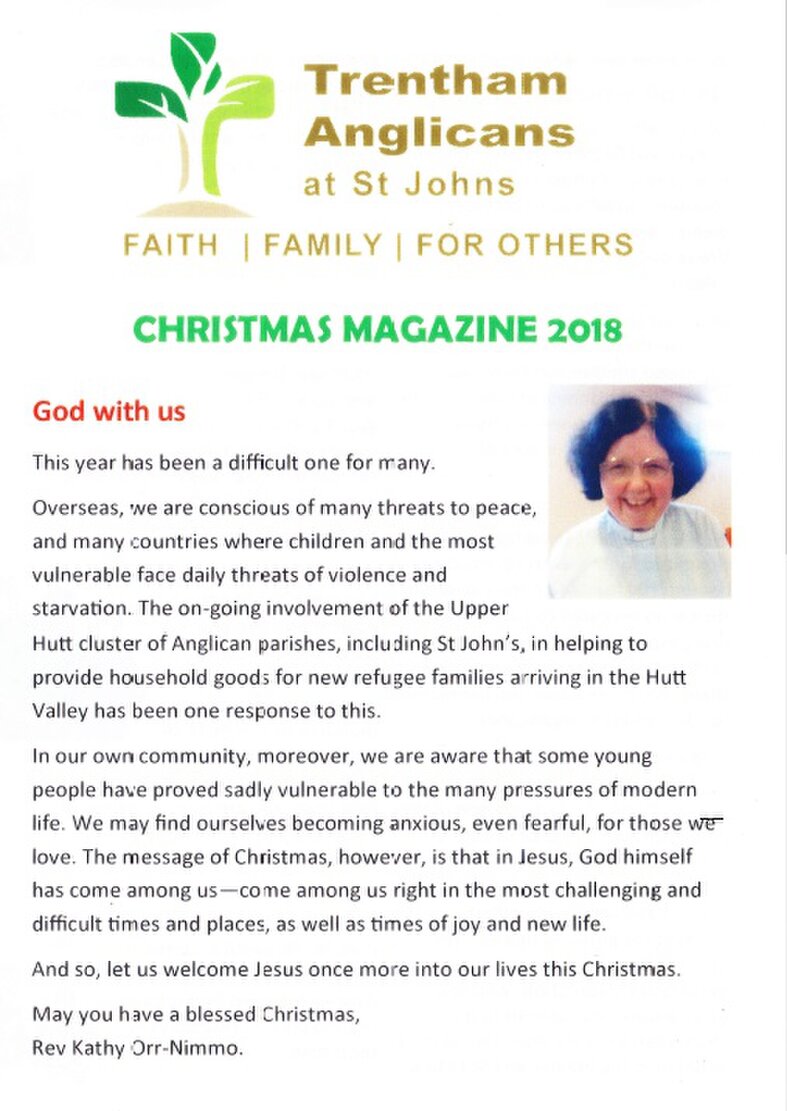 Trentham Anglicans at St Johns

FAITH | FAMILY | FOR OTHERS

CHRISTMAS MAGAZINE 2018

God with us

This year has been a difficult one for many.

Overseas, we are conscious of many threats to peace, and many countries where children and the most vulnerable face daily threats of violence and starvation. The on-going involvement of the Upper Hutt cluster of Anglican parishes, including St John's, in helping to provide household goods for new refugee families arriving in the Hutt Valley has been one response to this.

In our own community, moreover, we are aware that some young people have proved sadly vulnerable to the many pressures of modern life. We may find ourselves becoming anxious, even fearful, for those we love. The message of Christmas, however, is that in Jesus, God himself has come among us—come among us right in the most challenging and difficult times and places, as well as times of joy and new life.

And so, let us welcome Jesus once more into our lives this Christmas.

May you have a blessed Christmas,
Rev Kathy Orr-Nimmo.